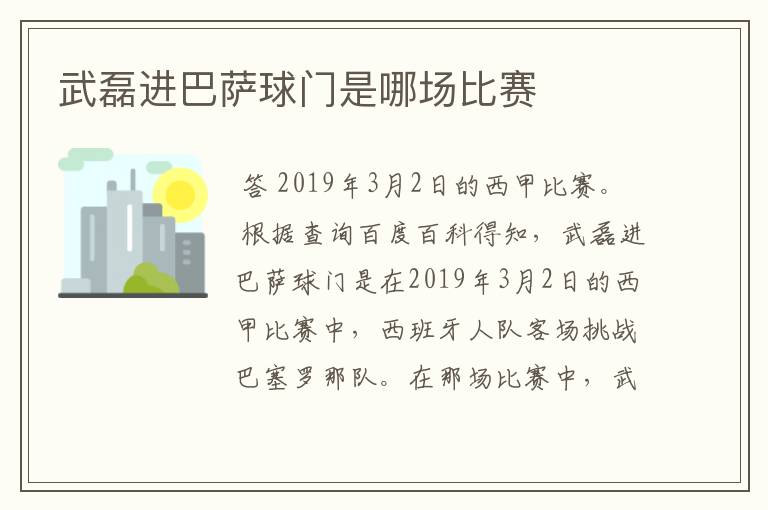 武磊进巴萨球门是哪场比赛

答 2019年3月2日的西甲比赛。

根据查询百度百科得知，武磊进巴萨球门是在2019年3月2日的西甲比赛中，西班牙人队客场挑战巴塞罗那队。在那场比赛中，武